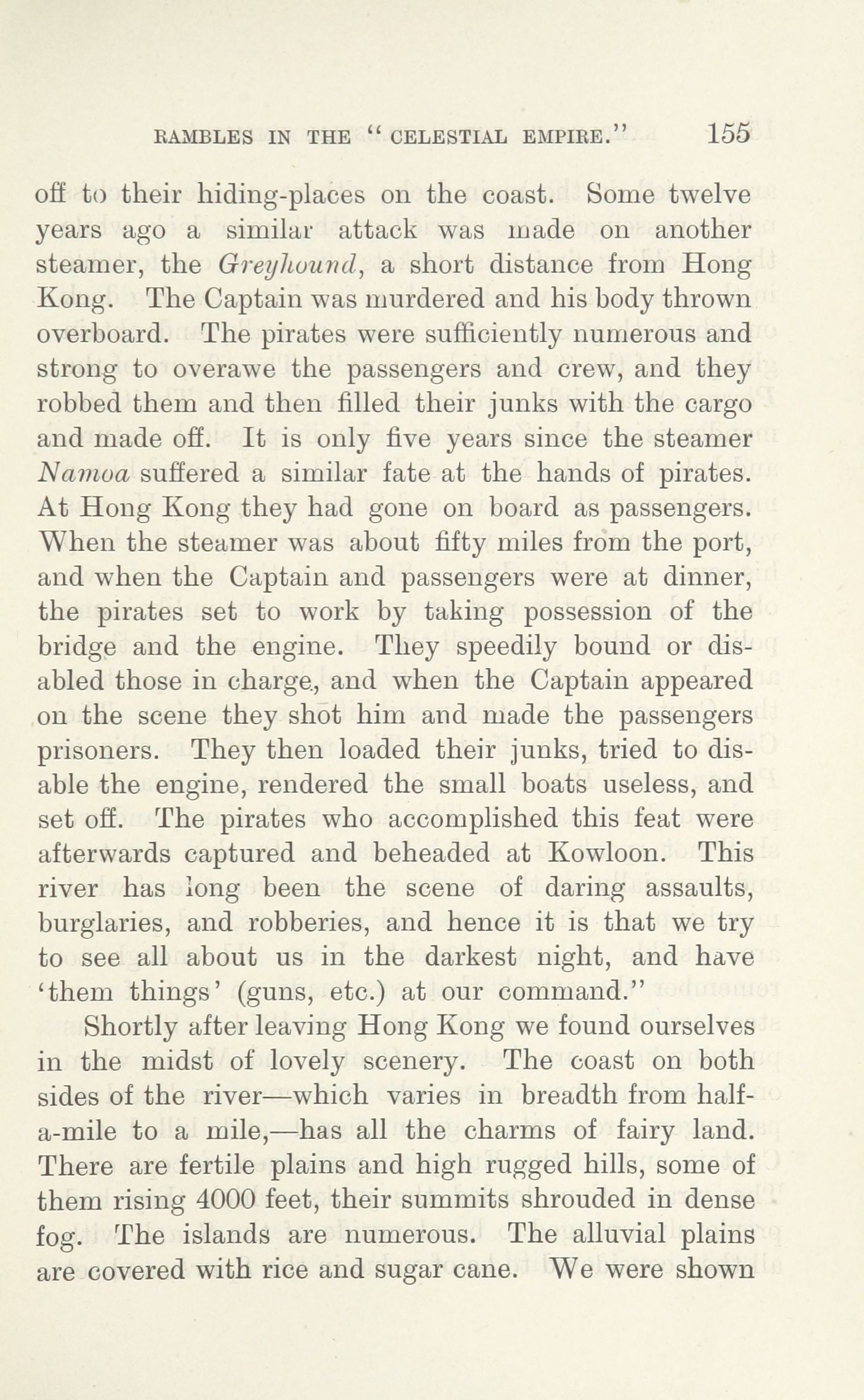 RAMBLES IN THE "CELESTIAL EMPIRE." 155

off to their hiding-places on the coast. Some twelve years ago a similar attack was made on another steamer, the Greyhound, a short distance from Hong Kong. The Captain was murdered and his body thrown overboard. The pirates were sufficiently numerous and strong to overawe the passengers and crew, and they robbed them and then filled their junks with the cargo and made off. It is only five years since the steamer Namoa suffered a similar fate at the hands of pirates. At Hong Kong they had gone on board as passengers. When the steamer was about fifty miles from the port, and when the Captain and passengers were at dinner, the pirates set to work by taking possession of the bridge and the engine. They speedily bound or disabled those in charge, and when the Captain appeared on the scene they shot him and made the passengers prisoners. They then loaded their junks, tried to disable the engine, rendered the small boats useless, and set off. The pirates who accomplished this feat were afterwards captured and beheaded at Kowloon. This river has long been the scene of daring assaults, burglaries, and robberies, and hence it is that we try to see all about us in the darkest night, and have 'them things' (guns, etc.) at our command."

Shortly after leaving Hong Kong we found ourselves in the midst of lovely scenery. The coast on both sides of the river—which varies in breadth from half-a-mile to a mile,—has all the charms of fairy land. There are fertile plains and high rugged hills, some of them rising 4000 feet, their summits shrouded in dense fog. The islands are numerous. The alluvial plains are covered with rice and sugar cane. We were shown